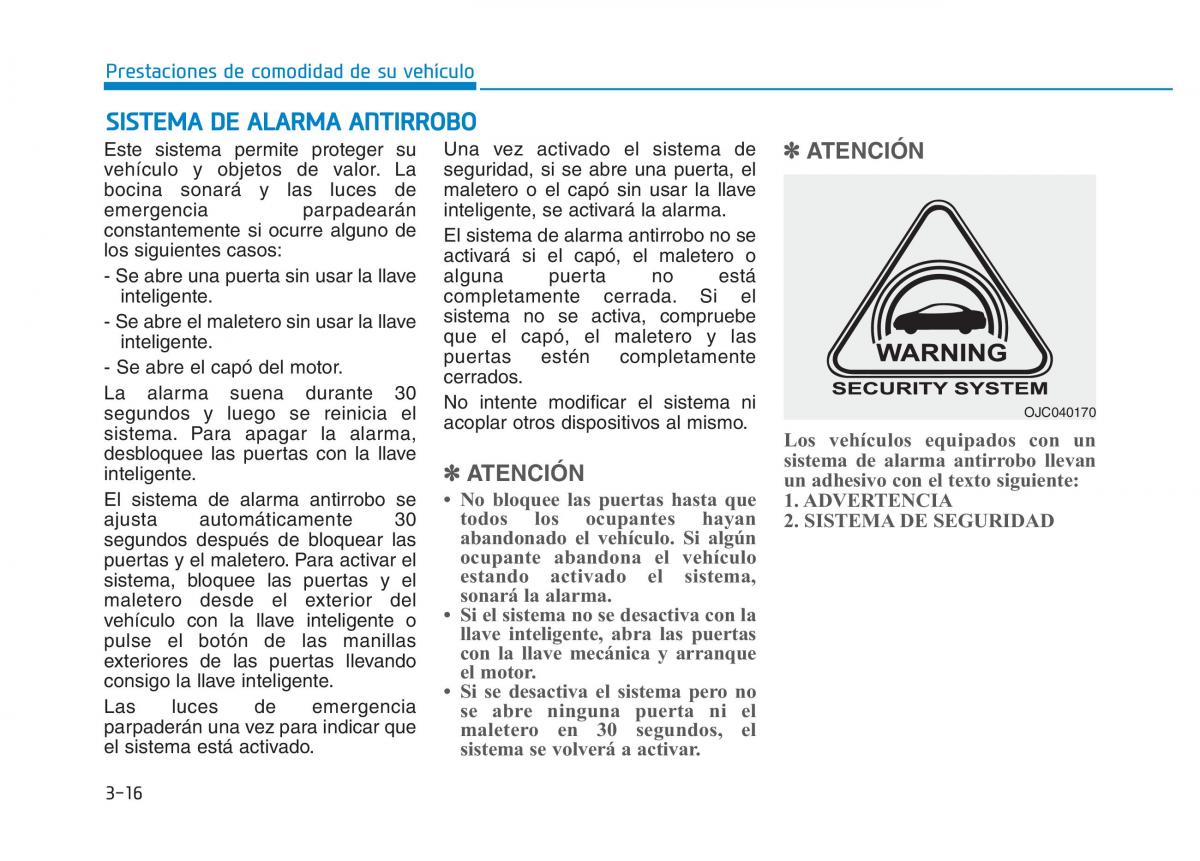 Prestaciones de comodidad de su vehículo

SISTEMA DE ALARMA ANTIRROBO

Este sistema permite proteger su vehículo y objetos de valor. La bocina sonará y las luces de emergencia parpadearán constantemente si ocurre alguno de los siguientes casos:

- Se abre una puerta sin usar la llave inteligente.
- Se abre el maletero sin usar la llave inteligente.
- Se abre el capó del motor.

La alarma suena durante 30 segundos y luego se reinicia el sistema. Para apagar la alarma, desbloquee las puertas con la llave inteligente.

El sistema de alarma antirrobo se ajusta automáticamente 30 segundos después de bloquear las puertas y el maletero. Para activar el sistema, bloquee las puertas y el maletero desde el exterior del vehículo con la llave inteligente o pulse el botón de las manillas exteriores de las puertas llevando consigo la llave inteligente.

Las luces de emergencia parpaderán una vez para indicar que el sistema está activado.

Una vez activado el sistema de seguridad, si se abre una puerta, el maletero o el capó sin usar la llave inteligente, se activará la alarma.

El sistema de alarma antirrobo no se activará si el capó, el maletero o alguna puerta no está completamente cerrada. Si el sistema no se activa, compruebe que el capó, el maletero y las puertas estén completamente cerrados.

No intente modificar el sistema ni acoplar otros dispositivos al mismo.

✽ ATENCIÓN

• No bloquee las puertas hasta que todos los ocupantes hayan abandonado el vehículo. Si algún ocupante abandona el vehículo estando activado el sistema, sonará la alarma.
• Si el sistema no se desactiva con la llave inteligente, abra las puertas con la llave mecánica y arranque el motor.
• Si se desactiva el sistema pero no se abre ninguna puerta ni el maletero en 30 segundos, el sistema se volverá a activar.

✽ ATENCIÓN

WARNING
SECURITY SYSTEM
OJC040170

Los vehículos equipados con un sistema de alarma antirrobo llevan un adhesivo con el texto siguiente:
1. ADVERTENCIA
2. SISTEMA DE SEGURIDAD

3-16